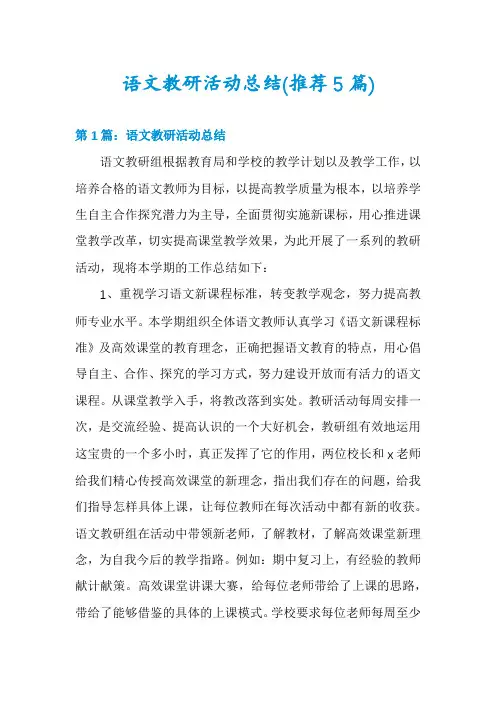 语文教研活动总结(推荐5篇)

第1篇：语文教研活动总结

语文教研组根据教育局和学校的教学计划以及教学工作，以培养合格的语文教师为目标，以提高教学质量为根本，以培养学生自主合作探究潜力为主导，全面贯彻实施新课标，用心推进课堂教学改革，切实提高课堂教学效果，为此开展了一系列的教研活动，现将本学期的工作总结如下：

1、重视学习语文新课程标准，转变教学观念，努力提高教师专业水平。本学期组织全体语文教师认真学习《语文新课程标准》及高效课堂的教育理念，正确把握语文教育的特点，用心倡导自主、合作、探究的学习方式，努力建设开放而有活力的语文课程。从课堂教学入手，将教改落到实处。教研活动每周安排一次，是交流经验、提高认识的一个大好机会，教研组有效地运用这宝贵的一个多小时，真正发挥了它的作用，两位校长和x老师给我们精心传授高效课堂的新理念，指出我们存在的问题，给我们指导怎样具体上课，让每位教师在每次活动中都有新的收获。语文教研组在活动中带领新老师，了解教材，了解高效课堂新理念，为自我今后的教学指路。例如：期中复习上，有经验的教师献计献策。高效课堂讲课大赛，给每位老师带给了上课的思路，带给了能够借鉴的具体的上课模式。学校要求每位老师每周至少